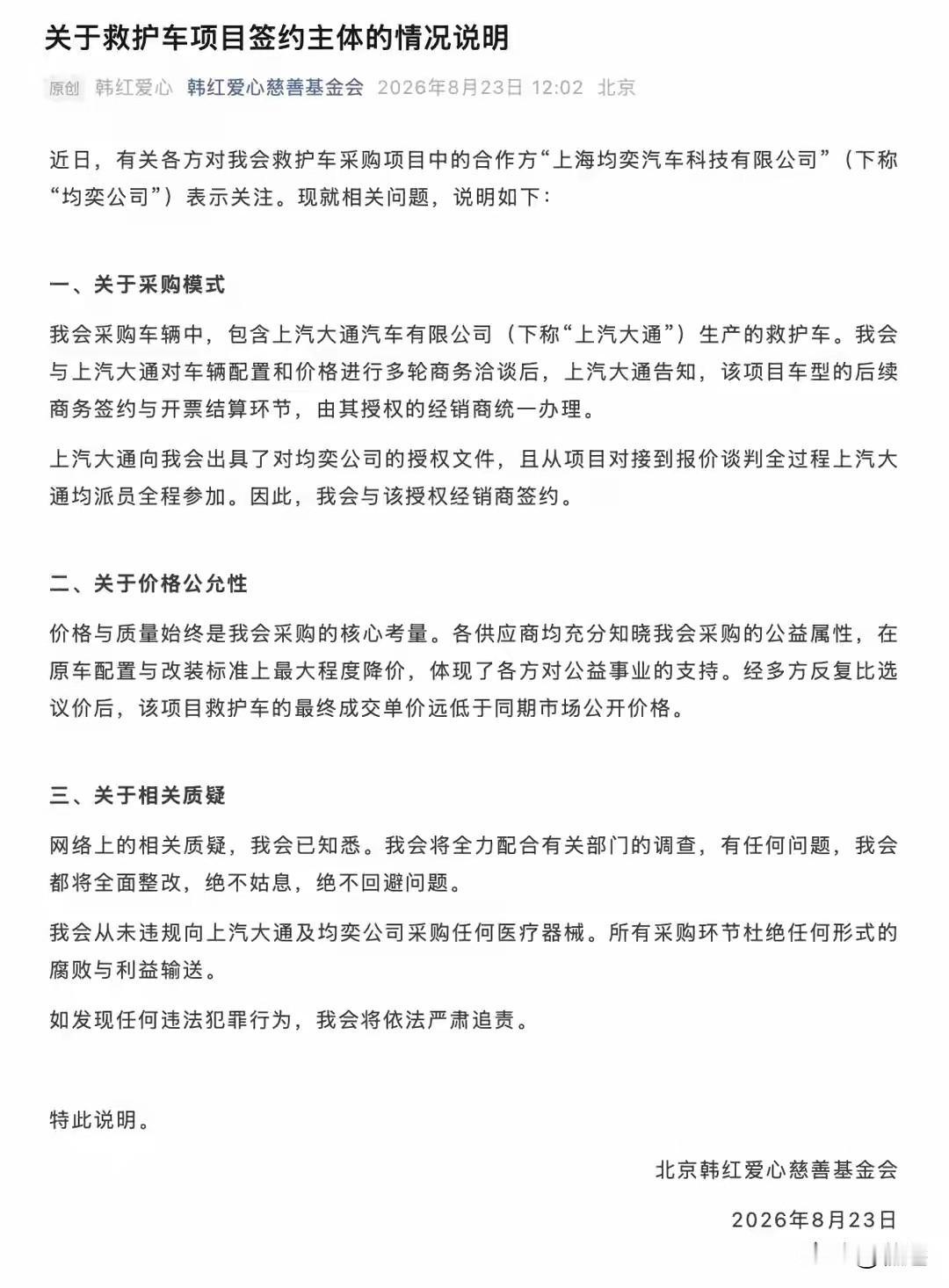 关于救护车项目签约主体的情况说明

原创 韩红爱心 韩红爱心慈善基金会 2026年8月23日 12:02 北京

近日，有关各方对我会救护车采购项目中的合作方“上海均奕汽车科技有限公司”（下称“均奕公司”）表示关注。现就相关问题，说明如下：

一、关于采购模式

我会采购车辆中，包含上汽大通汽车有限公司（下称“上汽大通”）生产的救护车。我会与上汽大通对车辆配置和价格进行多轮商务洽谈后，上汽大通告知，该项目车型的后续商务签约与开票结算环节，由其授权的经销商统一办理。

上汽大通向我会出具了对均奕公司的授权文件，且从项目对接到报价谈判全过程上汽大通均派员全程参加。因此，我会与该授权经销商签约。

二、关于价格公允性

价格与质量始终是我会采购的核心考量。各供应商均充分知晓我会采购的公益属性，在原车配置与改装标准上最大程度降价，体现了各方对公益事业的支持。经多方反复比选议价后，该项目救护车的最终成交单价远低于同期市场公开价格。

三、关于相关质疑

网络上的相关质疑，我会已知悉。我会将全力配合有关部门的调查，有任何问题，我会都将全面整改，绝不姑息，绝不回避问题。

我会从未违规向上汽大通及均奕公司采购任何医疗器械。所有采购环节杜绝任何形式的腐败与利益输送。

如发现任何违法犯罪行为，我会将依法严肃追责。

特此说明。

北京韩红爱心慈善基金会

2026年8月23日